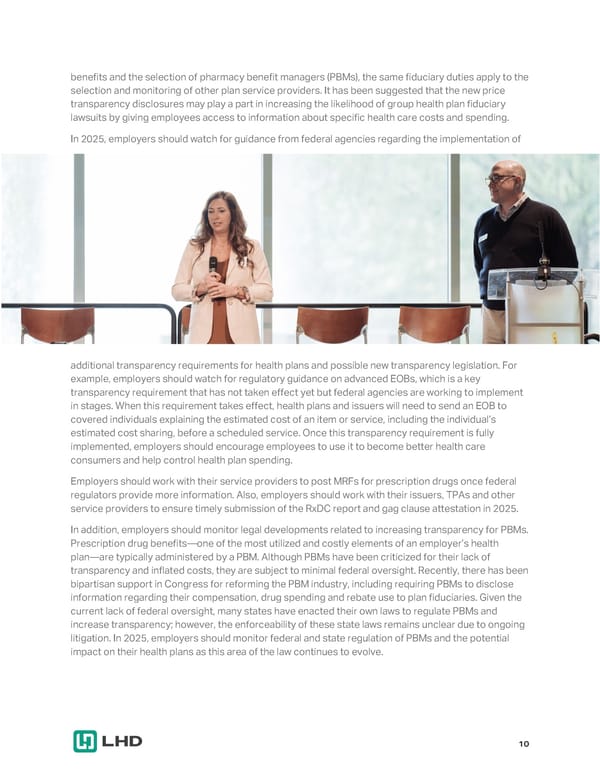 benefits and the selection of pharmacy benefit managers (PBMs), the same fiduciary duties apply to the selection and monitoring of other plan service providers. It has been suggested that the new price transparency disclosures may play a part in increasing the likelihood of group health plan fiduciary lawsuits by giving employees access to information about specific health care costs and spending.

In 2025, employers should watch for guidance from federal agencies regarding the implementation of additional transparency requirements for health plans and possible new transparency legislation. For example, employers should watch for regulatory guidance on advanced EOBs, which is a key transparency requirement that has not taken effect yet but federal agencies are working to implement in stages. When this requirement takes effect, health plans and issuers will need to send an EOB to covered individuals explaining the estimated cost of an item or service, including the individual's estimated cost sharing, before a scheduled service. Once this transparency requirement is fully implemented, employers should encourage employees to use it to become better health care consumers and help control health plan spending.

Employers should work with their service providers to post MRFs for prescription drugs once federal regulators provide more information. Also, employers should work with their issuers, TPAs and other service providers to ensure timely submission of the RxDC report and gag clause attestation in 2025.

In addition, employers should monitor legal developments related to increasing transparency for PBMs. Prescription drug benefits—one of the most utilized and costly elements of an employer's health plan—are typically administered by a PBM. Although PBMs have been criticized for their lack of transparency and inflated costs, they are subject to minimal federal oversight. Recently, there has been bipartisan support in Congress for reforming the PBM industry, including requiring PBMs to disclose information regarding their compensation, drug spending and rebate use to plan fiduciaries. Given the current lack of federal oversight, many states have enacted their own laws to regulate PBMs and increase transparency; however, the enforceability of these state laws remains unclear due to ongoing litigation. In 2025, employers should monitor federal and state regulation of PBMs and the potential impact on their health plans as this area of the law continues to evolve.

LHD

10